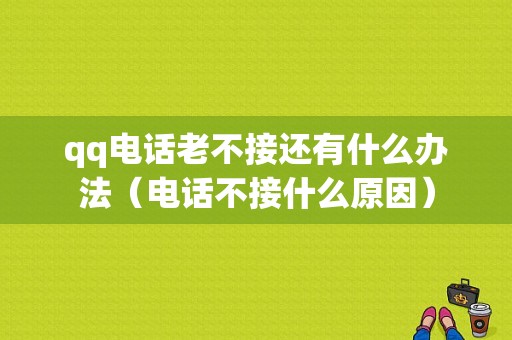 qq电话老不接还有什么办法（电话不接什么原因）